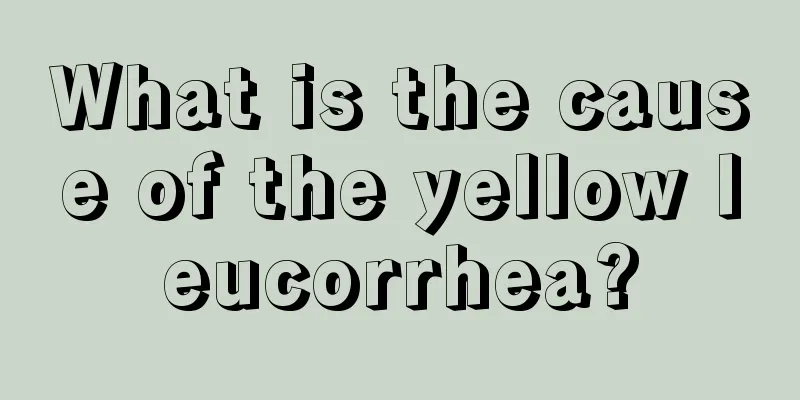 What is the cause of the yellow leucorrhea?